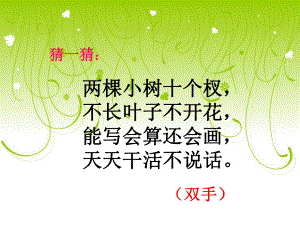 猜一猜：

两棵小树十个杈，
不长叶子不开花，
能写会算还会画，
天天干活不说话。

（双手）